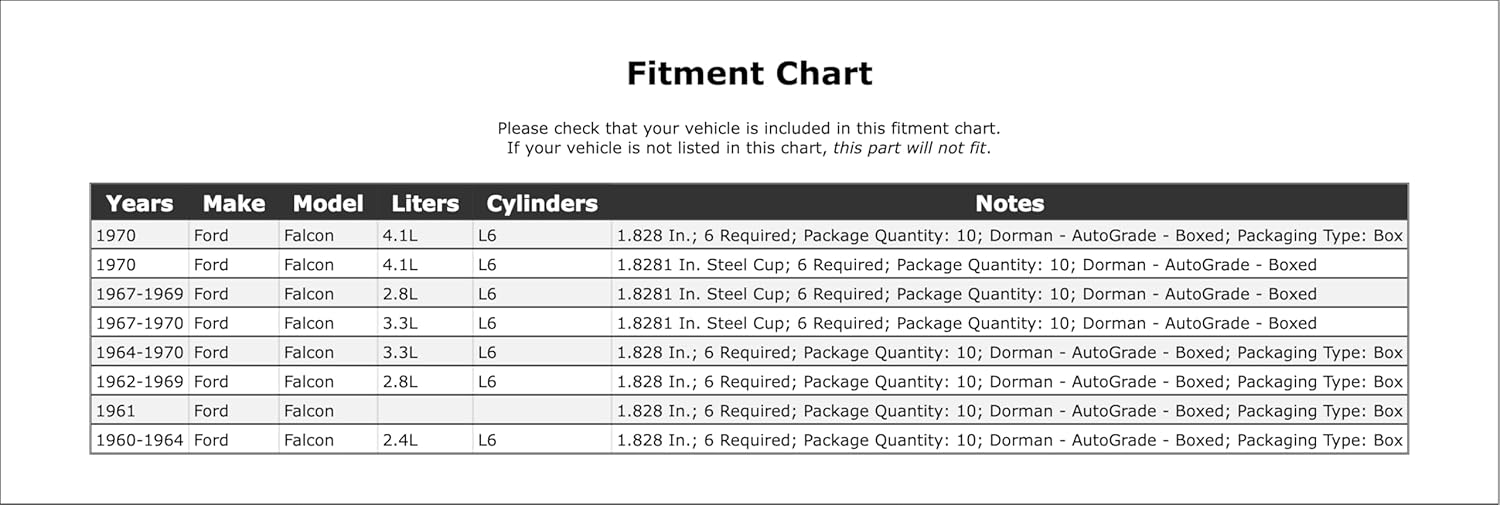 Fitment Chart

Please check that your vehicle is included in this fitment chart.
If your vehicle is not listed in this chart, this part will not fit.

| Years | Make | Model | Liters | Cylinders | Notes |
|---|---|---|---|---|---|
| 1970 | Ford | Falcon | 4.1L | L6 | 1.828 In.; 6 Required; Package Quantity: 10; Dorman - AutoGrade - Boxed; Packaging Type: Box |
| 1970 | Ford | Falcon | 4.1L | L6 | 1.8281 In. Steel Cup; 6 Required; Package Quantity: 10; Dorman - AutoGrade - Boxed |
| 1967-1969 | Ford | Falcon | 2.8L | L6 | 1.8281 In. Steel Cup; 6 Required; Package Quantity: 10; Dorman - AutoGrade - Boxed |
| 1967-1970 | Ford | Falcon | 3.3L | L6 | 1.8281 In. Steel Cup; 6 Required; Package Quantity: 10; Dorman - AutoGrade - Boxed |
| 1964-1970 | Ford | Falcon | 3.3L | L6 | 1.828 In.; 6 Required; Package Quantity: 10; Dorman - AutoGrade - Boxed; Packaging Type: Box |
| 1962-1969 | Ford | Falcon | 2.8L | L6 | 1.828 In.; 6 Required; Package Quantity: 10; Dorman - AutoGrade - Boxed; Packaging Type: Box |
| 1961 | Ford | Falcon | | | 1.828 In.; 6 Required; Package Quantity: 10; Dorman - AutoGrade - Boxed; Packaging Type: Box |
| 1960-1964 | Ford | Falcon | 2.4L | L6 | 1.828 In.; 6 Required; Package Quantity: 10; Dorman - AutoGrade - Boxed; Packaging Type: Box |